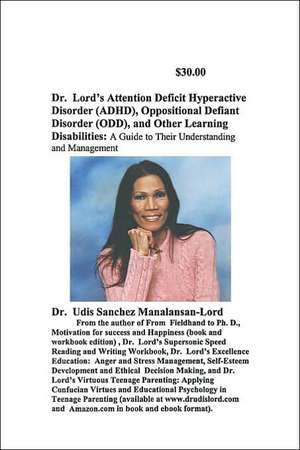 $30.00

Dr. Lord's Attention Deficit Hyperactive Disorder (ADHD), Oppositional Defiant Disorder (ODD), and Other Learning Disabilities: A Guide to Their Understanding and Management

Dr. Udis Sanchez Manalansan-Lord

From the author of From Fieldhand to Ph. D., Motivation for success and Happiness (book and workbook edition) , Dr. Lord's Supersonic Speed Reading and Writing Workbook, Dr. Lord's Excellence Education: Anger and Stress Management, Self-Esteem Development and Ethical Decision Making, and Dr. Lord's Virtuous Teenage Parenting: Applying Confucian Virtues and Educational Psychology in Teenage Parenting (available at www.drudislord.com and Amazon.com in book and ebook format).